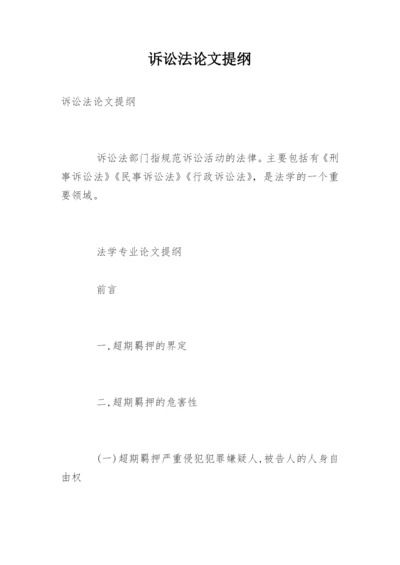 诉讼法论文提纲

诉讼法论文提纲

诉讼法部门指规范诉讼活动的法律。主要包括有《刑事诉讼法》《民事诉讼法》《行政诉讼法》，是法学的一个重要领域。

法学专业论文提纲

前言

一.超期羁押的界定

二.超期羁押的危害性

(一)超期羁押严重侵犯犯罪嫌疑人.被告人的人身自由权